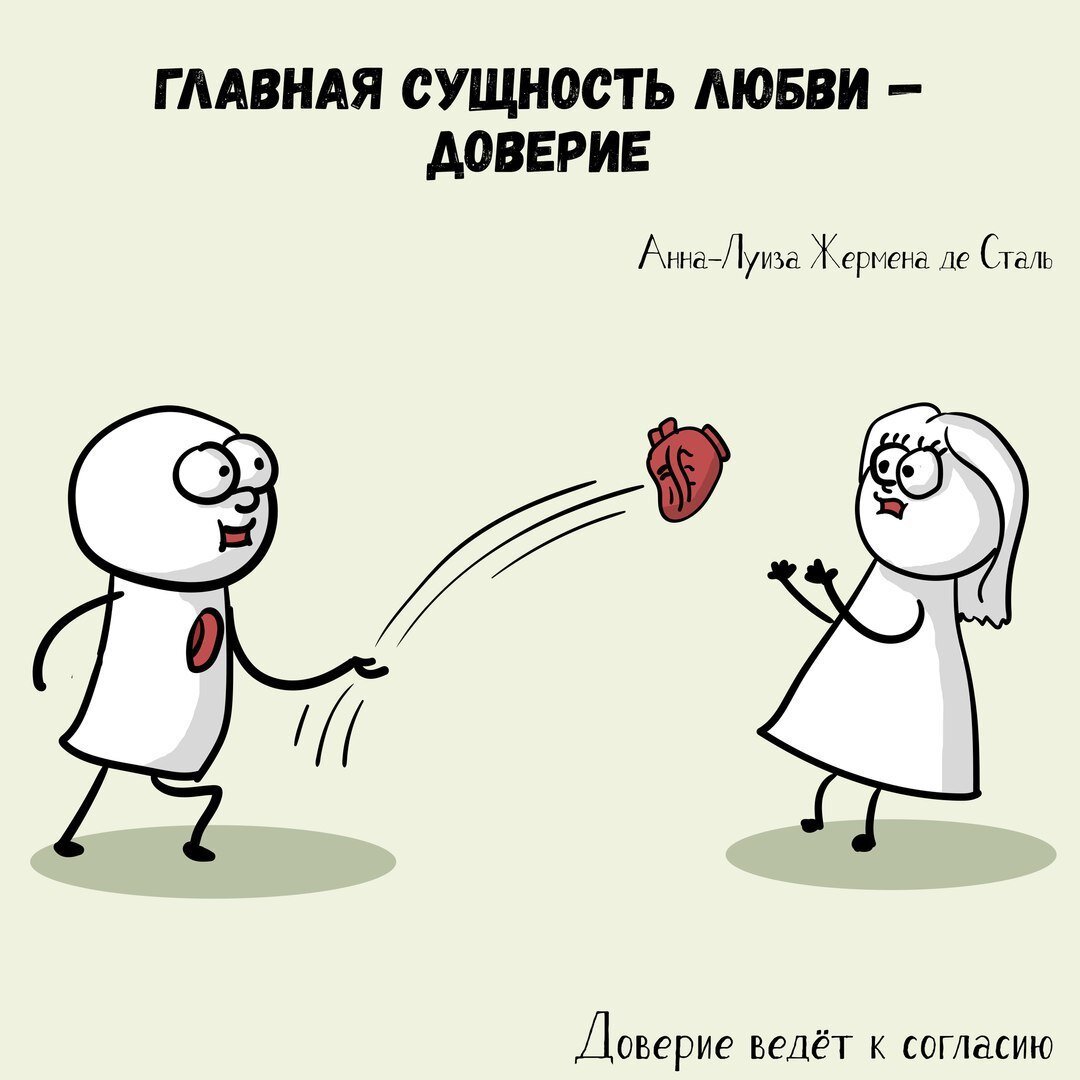 ГЛАВНАЯ СУЩНОСТЬ ЛЮБВИ – ДОВЕРИЕ

Анна-Луиза Жермена де Сталь

Доверие ведёт к согласию